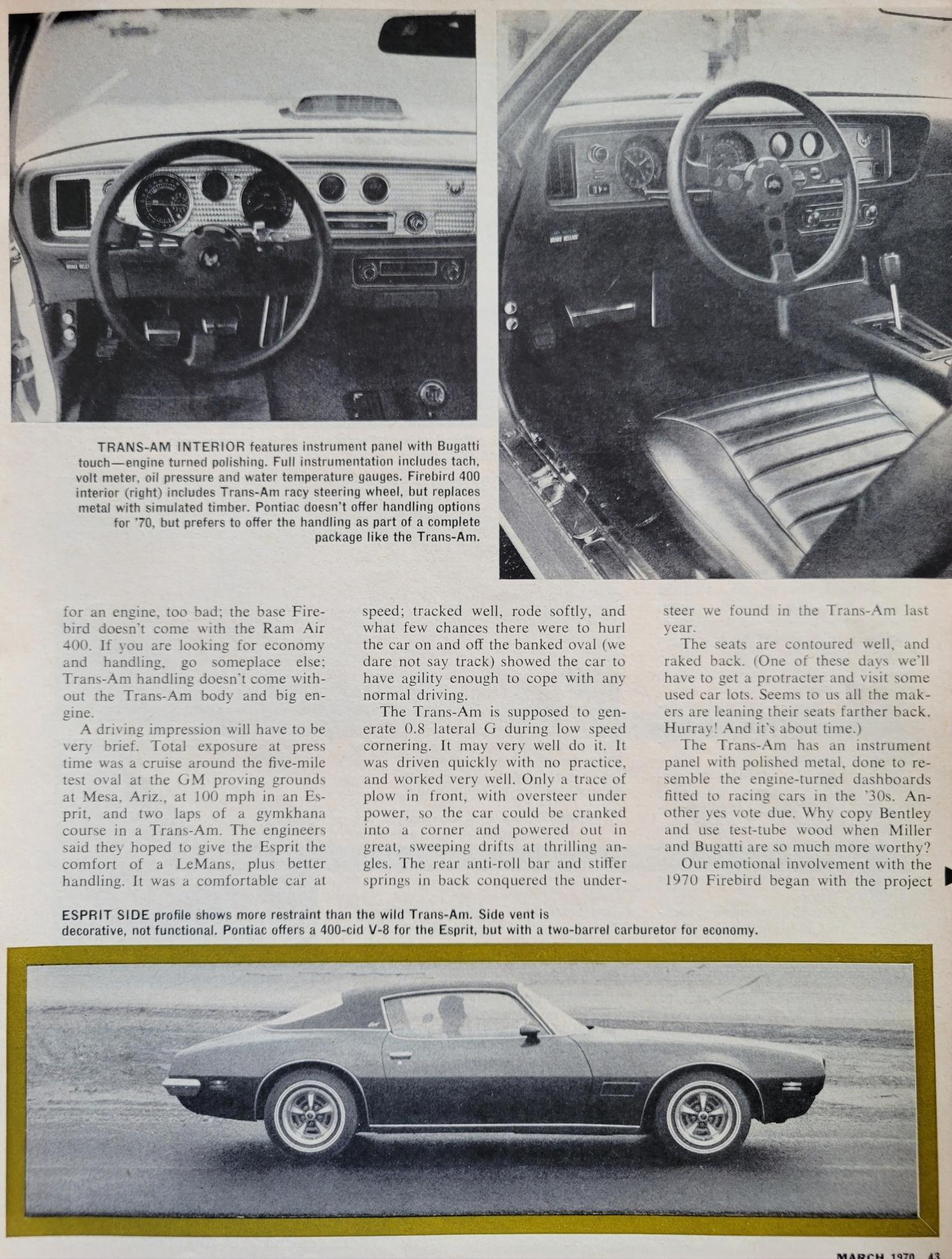 TRANS-AM INTERIOR features instrument panel with Bugatti touch—engine turned polishing. Full instrumentation includes tach, volt meter, oil pressure and water temperature gauges. Firebird 400 interior (right) includes Trans-Am racy steering wheel, but replaces metal with simulated timber. Pontiac doesn't offer handling options for '70, but prefers to offer the handling as part of a complete package like the Trans-Am.

for an engine, too bad; the base Firebird doesn't come with the Ram Air 400. If you are looking for economy and handling, go someplace else; Trans-Am handling doesn't come without the Trans-Am body and big engine.

A driving impression will have to be very brief. Total exposure at press time was a cruise around the five-mile test oval at the GM proving grounds at Mesa, Ariz., at 100 mph in an Esprit, and two laps of a gymkhana course in a Trans-Am. The engineers said they hoped to give the Esprit the comfort of a LeMans, plus better handling. It was a comfortable car at speed; tracked well, rode softly, and what few chances there were to hurl the car on and off the banked oval (we dare not say track) showed the car to have agility enough to cope with any normal driving.

The Trans-Am is supposed to generate 0.8 lateral G during low speed cornering. It may very well do it. It was driven quickly with no practice, and worked very well. Only a trace of plow in front, with oversteer under power, so the car could be cranked into a corner and powered out in great, sweeping drifts at thrilling angles. The rear anti-roll bar and stiffer springs in back conquered the understeer we found in the Trans-Am last year.

The seats are contoured well, and raked back. (One of these days we'll have to get a protracter and visit some used car lots. Seems to us all the makers are leaning their seats farther back. Hurray! And it's about time.)

The Trans-Am has an instrument panel with polished metal, done to resemble the engine-turned dashboards fitted to racing cars in the '30s. Another yes vote due. Why copy Bentley and use test-tube wood when Miller and Bugatti are so much more worthy?

Our emotional involvement with the 1970 Firebird began with the project

ESPRIT SIDE profile shows more restraint than the wild Trans-Am. Side vent is decorative, not functional. Pontiac offers a 400-cid V-8 for the Esprit, but with a two-barrel carburetor for economy.

MARCH 1970 43